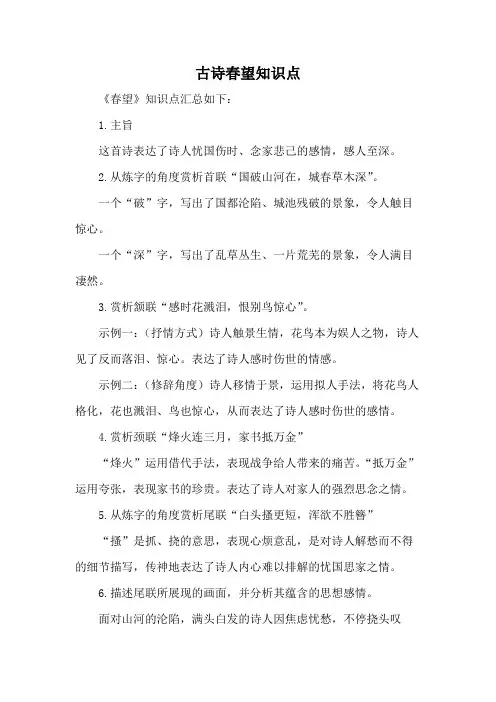 古诗春望知识点

《春望》知识点汇总如下：

1.主旨

这首诗表达了诗人忧国伤时、念家悲己的感情，感人至深。

2.从炼字的角度赏析首联“国破山河在，城春草木深”。

一个“破”字，写出了国都沦陷、城池残破的景象，令人触目惊心。

一个“深”字，写出了乱草丛生、一片荒芜的景象，令人满目凄然。

3.赏析颔联“感时花溅泪，恨别鸟惊心”。

示例一：（抒情方式）诗人触景生情，花鸟本为娱人之物，诗人见了反而落泪、惊心。表达了诗人感时伤世的情感。

示例二：（修辞角度）诗人移情于景，运用拟人手法，将花鸟人格化，花也溅泪、鸟也惊心，从而表达了诗人感时伤世的感情。

4.赏析颈联“烽火连三月，家书抵万金”

“烽火”运用借代手法，表现战争给人带来的痛苦。“抵万金”运用夸张，表现家书的珍贵。表达了诗人对家人的强烈思念之情。

5.从炼字的角度赏析尾联“白头搔更短，浑欲不胜簪”

“搔”是抓、挠的意思，表现心烦意乱，是对诗人解愁而不得的细节描写，传神地表达了诗人内心难以排解的忧国思家之情。

6.描述尾联所展现的画面，并分析其蕴含的思想感情。

面对山河的沦陷，满头白发的诗人因焦虑忧愁，不停挠头叹